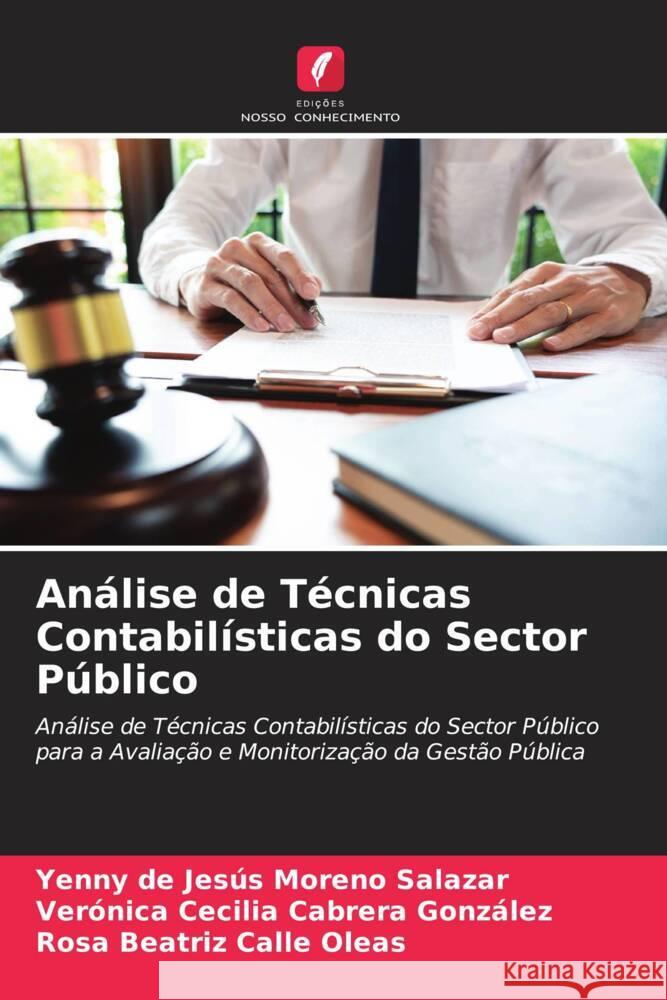 EDIÇÕES
NOSSO CONHECIMENTO

Análise de Técnicas Contabilísticas do Sector Público

Análise de Técnicas Contabilísticas do Sector Público para a Avaliação e Monitorização da Gestão Pública

Yenny de Jesús Moreno Salazar
Verónica Cecilia Cabrera González
Rosa Beatriz Calle Oleas